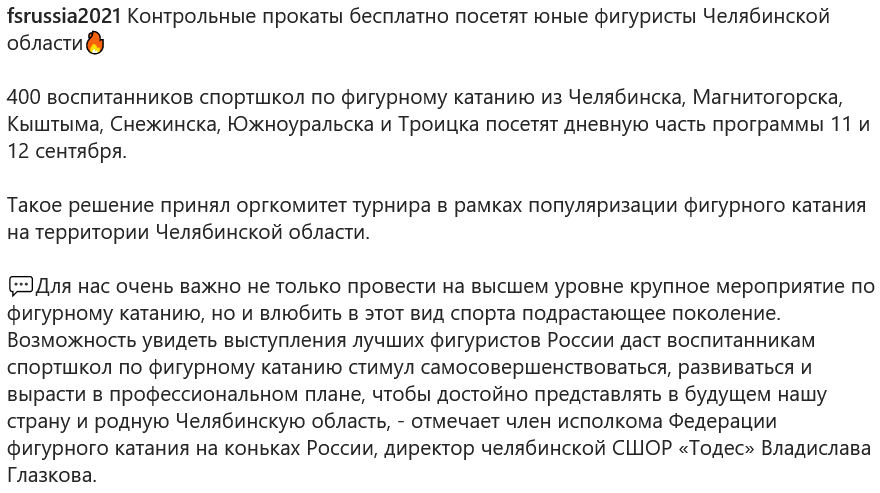 fsrussia2021 Контрольные прокаты бесплатно посетят юные фигуристы Челябинской области🔥

400 воспитанников спортшкол по фигурному катанию из Челябинска, Магнитогорска, Кыштыма, Снежинска, Южноуральска и Троицка посетят дневную часть программы 11 и 12 сентября.

Такое решение принял оргкомитет турнира в рамках популяризации фигурного катания на территории Челябинской области.

💬Для нас очень важно не только провести на высшем уровне крупное мероприятие по фигурному катанию, но и влюбить в этот вид спорта подрастающее поколение. Возможность увидеть выступления лучших фигуристов России даст воспитанникам спортшкол по фигурному катанию стимул самосовершенствоваться, развиваться и вырасти в профессиональном плане, чтобы достойно представлять в будущем нашу страну и родную Челябинскую область, - отмечает член исполкома Федерации фигурного катания на коньках России, директор челябинской СШОР «Тодес» Владислава Глазкова.